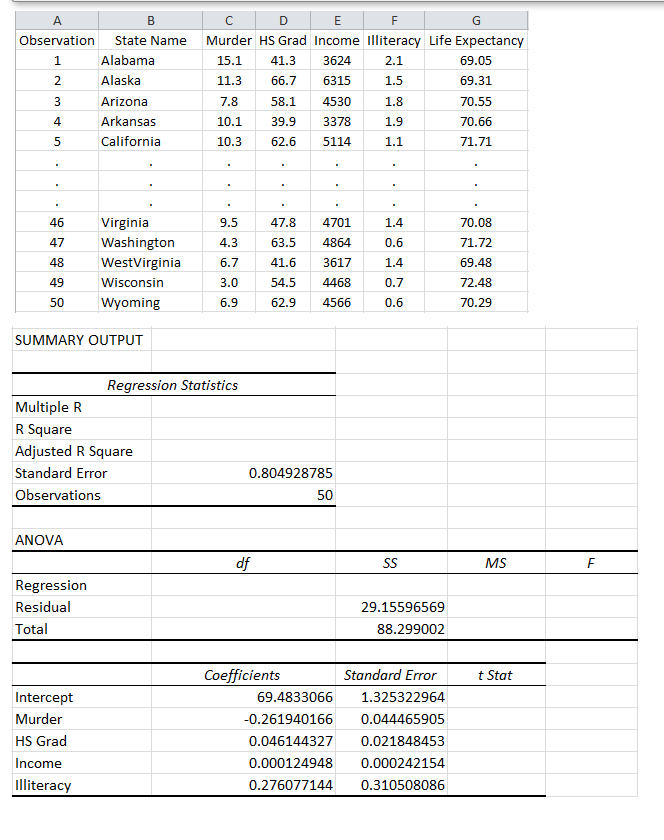 | A | B | C | D | E | F | G |
|---|---|---|---|---|---|---|
| Observation | State Name | Murder | HS Grad | Income | Illiteracy | Life Expectancy |
| 1 | Alabama | 15.1 | 41.3 | 3624 | 2.1 | 69.05 |
| 2 | Alaska | 11.3 | 66.7 | 6315 | 1.5 | 69.31 |
| 3 | Arizona | 7.8 | 58.1 | 4530 | 1.8 | 70.55 |
| 4 | Arkansas | 10.1 | 39.9 | 3378 | 1.9 | 70.66 |
| 5 | California | 10.3 | 62.6 | 5114 | 1.1 | 71.71 |
| . | . | . | . | . | . | . |
| . | . | . | . | . | . | . |
| . | . | . | . | . | . | . |
| 46 | Virginia | 9.5 | 47.8 | 4701 | 1.4 | 70.08 |
| 47 | Washington | 4.3 | 63.5 | 4864 | 0.6 | 71.72 |
| 48 | WestVirginia | 6.7 | 41.6 | 3617 | 1.4 | 69.48 |
| 49 | Wisconsin | 3.0 | 54.5 | 4468 | 0.7 | 72.48 |
| 50 | Wyoming | 6.9 | 62.9 | 4566 | 0.6 | 70.29 |

SUMMARY OUTPUT

| Regression Statistics | |
|---|---|
| Multiple R | |
| R Square | |
| Adjusted R Square | |
| Standard Error | 0.804928785 |
| Observations | 50 |

ANOVA

| | df | SS | MS | F |
|---|---|---|---|---|
| Regression | | | | |
| Residual | | 29.15596569 | | |
| Total | | 88.299002 | | |

| | Coefficients | Standard Error | t Stat |
|---|---|---|---|
| Intercept | 69.4833066 | 1.325322964 | |
| Murder | -0.261940166 | 0.044465905 | |
| HS Grad | 0.046144327 | 0.021848453 | |
| Income | 0.000124948 | 0.000242154 | |
| Illiteracy | 0.276077144 | 0.310508086 | |